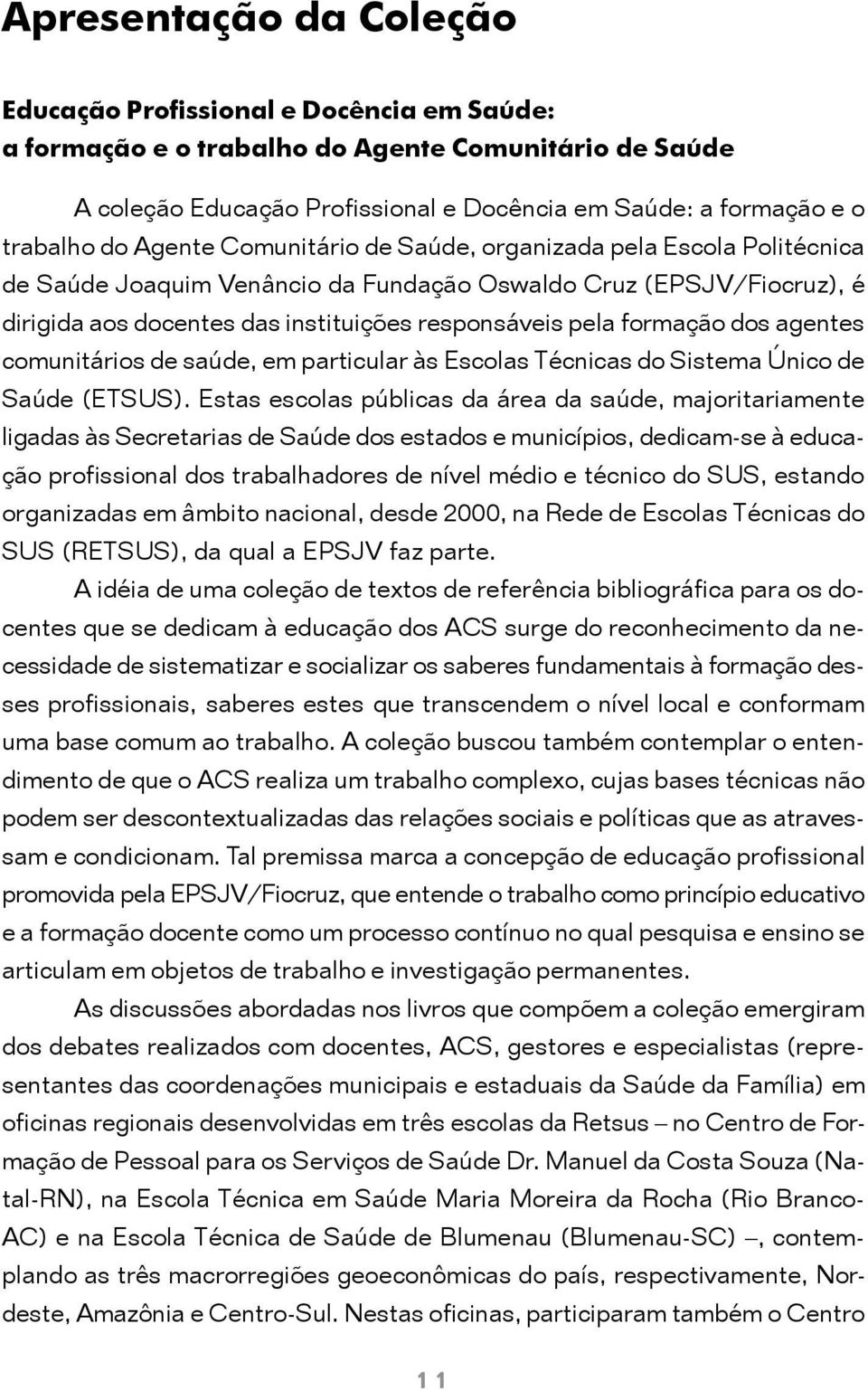 Apresentação da Coleção

Educação Profissional e Docência em Saúde: a formação e o trabalho do Agente Comunitário de Saúde

A coleção Educação Profissional e Docência em Saúde: a formação e o trabalho do Agente Comunitário de Saúde, organizada pela Escola Politécnica de Saúde Joaquim Venâncio da Fundação Oswaldo Cruz (EPSJV/Fiocruz), é dirigida aos docentes das instituições responsáveis pela formação dos agentes comunitários de saúde, em particular às Escolas Técnicas do Sistema Único de Saúde (ETSUS). Estas escolas públicas da área da saúde, majoritariamente ligadas às Secretarias de Saúde dos estados e municípios, dedicam-se à educação profissional dos trabalhadores de nível médio e técnico do SUS, estando organizadas em âmbito nacional, desde 2000, na Rede de Escolas Técnicas do SUS (RETSUS), da qual a EPSJV faz parte.

A idéia de uma coleção de textos de referência bibliográfica para os docentes que se dedicam à educação dos ACS surge do reconhecimento da necessidade de sistematizar e socializar os saberes fundamentais à formação desses profissionais, saberes estes que transcendem o nível local e conformam uma base comum ao trabalho. A coleção buscou também contemplar o entendimento de que o ACS realiza um trabalho complexo, cujas bases técnicas não podem ser descontextualizadas das relações sociais e políticas que as atravessam e condicionam. Tal premissa marca a concepção de educação profissional promovida pela EPSJV/Fiocruz, que entende o trabalho como princípio educativo e a formação docente como um processo contínuo no qual pesquisa e ensino se articulam em objetos de trabalho e investigação permanentes.

As discussões abordadas nos livros que compõem a coleção emergiram dos debates realizados com docentes, ACS, gestores e especialistas (representantes das coordenações municipais e estaduais da Saúde da Família) em oficinas regionais desenvolvidas em três escolas da Retsus – no Centro de Formação de Pessoal para os Serviços de Saúde Dr. Manuel da Costa Souza (Natal-RN), na Escola Técnica em Saúde Maria Moreira da Rocha (Rio Branco-AC) e na Escola Técnica de Saúde de Blumenau (Blumenau-SC) –, contemplando as três macrorregiões geoeconômicas do país, respectivamente, Nordeste, Amazônia e Centro-Sul. Nestas oficinas, participaram também o Centro

11